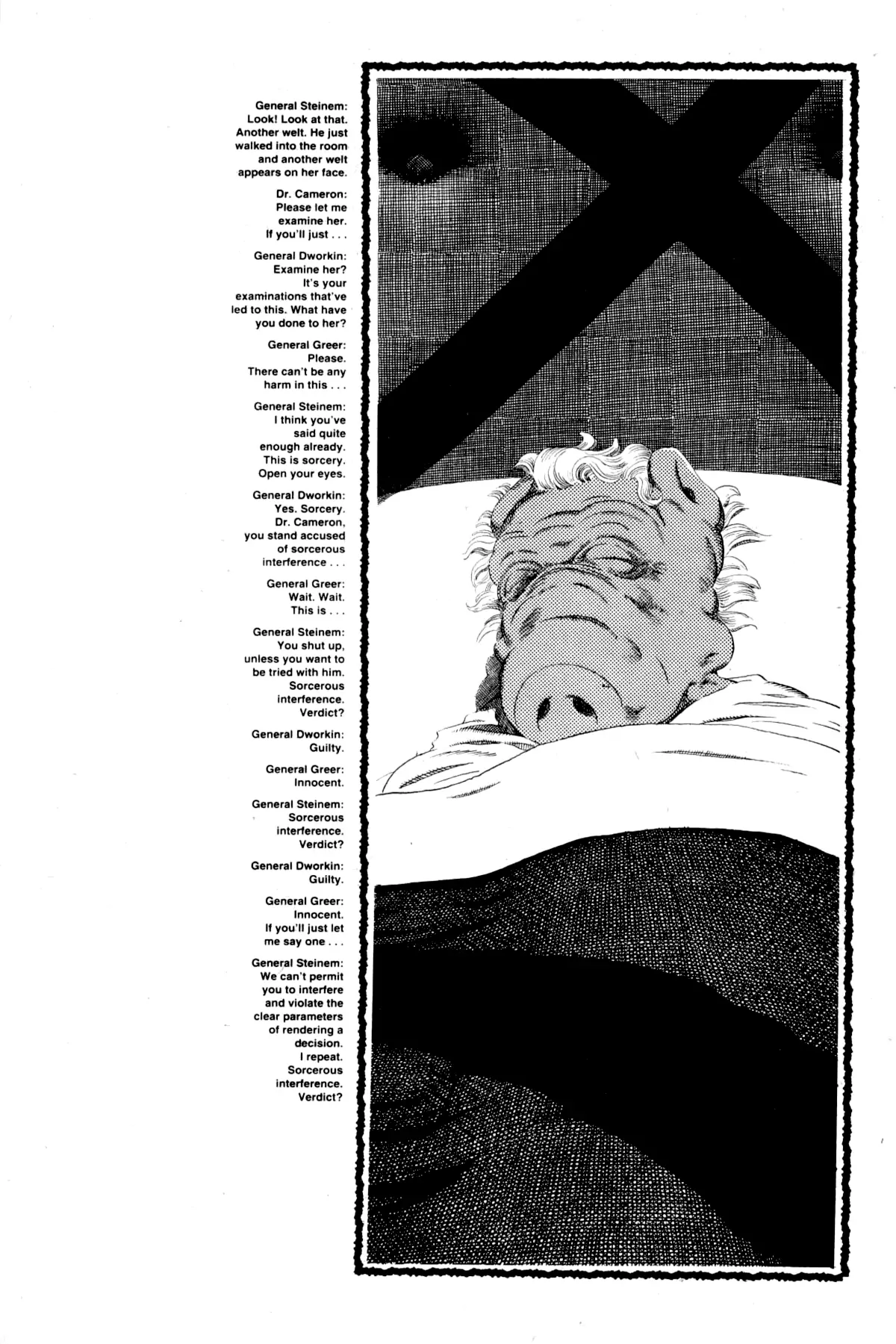 General Steinem:
Look! Look at that. Another welt. He just walked into the room and another welt appears on her face.

Dr. Cameron:
Please let me examine her. If you'll just . . .

General Dworkin:
Examine her? It's your examinations that've led to this. What have you done to her?

General Greer:
Please. There can't be any harm in this . . .

General Steinem:
I think you've said quite enough already. This is sorcery. Open your eyes.

General Dworkin:
Yes. Sorcery. Dr. Cameron, you stand accused of sorcerous interference . . .

General Greer:
Wait. Wait. This is . . .

General Steinem:
You shut up, unless you want to be tried with him. Sorcerous interference. Verdict?

General Dworkin:
Guilty.

General Greer:
Innocent.

General Steinem:
Sorcerous interference. Verdict?

General Dworkin:
Guilty.

General Greer:
Innocent. If you'll just let me say one . . .

General Steinem:
We can't permit you to interfere and violate the clear parameters of rendering a decision. I repeat. Sorcerous interference. Verdict?